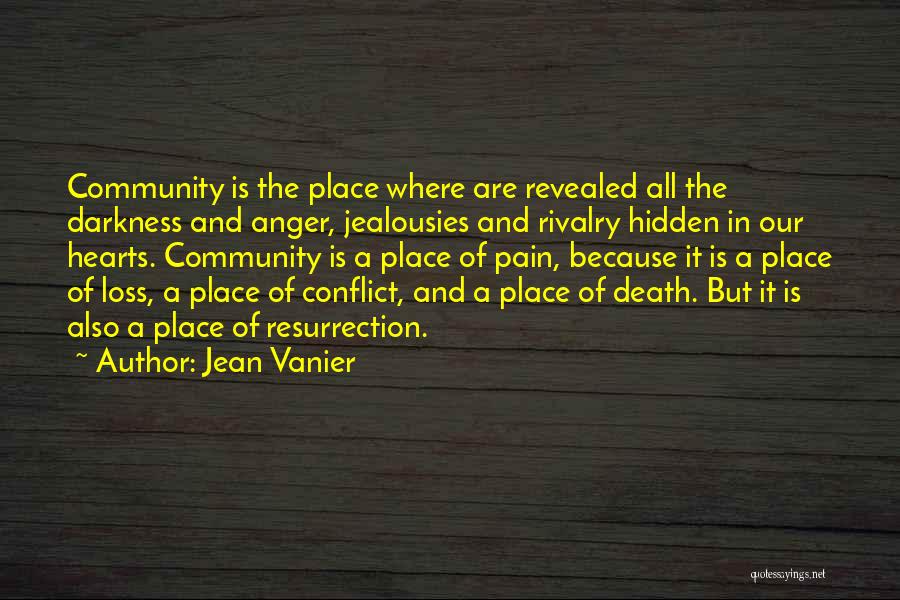 Community is the place where are revealed all the darkness and anger, jealousies and rivalry hidden in our hearts. Community is a place of pain, because it is a place of loss, a place of conflict, and a place of death. But it is also a place of resurrection.

~ Author: Jean Vanier

quotessayings.net